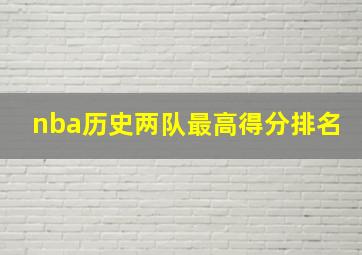 nba历史两队最高得分排名